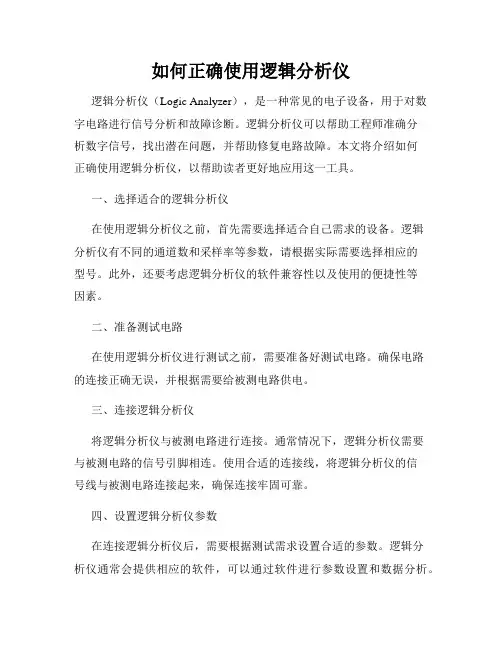 如何正确使用逻辑分析仪

逻辑分析仪（Logic Analyzer），是一种常见的电子设备，用于对数字电路进行信号分析和故障诊断。逻辑分析仪可以帮助工程师准确分析数字信号，找出潜在问题，并帮助修复电路故障。本文将介绍如何正确使用逻辑分析仪，以帮助读者更好地应用这一工具。

一、选择适合的逻辑分析仪

在使用逻辑分析仪之前，首先需要选择适合自己需求的设备。逻辑分析仪有不同的通道数和采样率等参数，请根据实际需要选择相应的型号。此外，还要考虑逻辑分析仪的软件兼容性以及使用的便捷性等因素。

二、准备测试电路

在使用逻辑分析仪进行测试之前，需要准备好测试电路。确保电路的连接正确无误，并根据需要给被测电路供电。

三、连接逻辑分析仪

将逻辑分析仪与被测电路进行连接。通常情况下，逻辑分析仪需要与被测电路的信号引脚相连。使用合适的连接线，将逻辑分析仪的信号线与被测电路连接起来，确保连接牢固可靠。

四、设置逻辑分析仪参数

在连接逻辑分析仪后，需要根据测试需求设置合适的参数。逻辑分析仪通常会提供相应的软件，可以通过软件进行参数设置和数据分析。